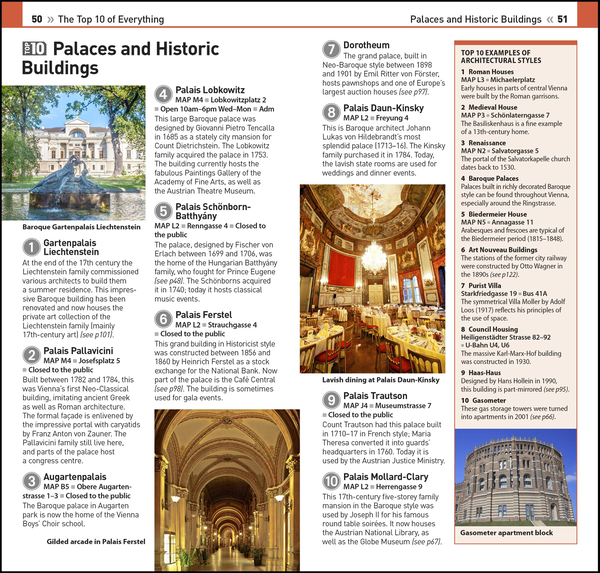 50 » The Top 10 of Everything

Palaces and Historic Buildings « 51

TOP 10 Palaces and Historic Buildings

Baroque Gartenpalais Liechtenstein

1 Gartenpalais Liechtenstein
At the end of the 17th century the Liechtenstein family commissioned various architects to build them a summer residence. This impressive Baroque building has been renovated and now houses the private art collection of the Liechtenstein family (mainly 17th-century art) (see p101).

2 Palais Pallavicini
MAP M4 ■ Josefsplatz 5 ■ Closed to the public
Built between 1782 and 1784, this was Vienna's first Neo-Classical building, imitating ancient Greek as well as Roman architecture. The formal façade is enlivened by the impressive portal with caryatids by Franz Anton von Zauner. The Pallavicini family still live here, and parts of the palace host a congress centre.

3 Augartenpalais
MAP B5 ■ Obere Augartenstrasse 1–3 ■ Closed to the public
The Baroque palace in Augarten park is now the home of the Vienna Boys' Choir school.

Gilded arcade in Palais Ferstel

4 Palais Lobkowitz
MAP M4 ■ Lobkowitzplatz 2 ■ Open 10am–6pm Wed–Mon ■ Adm
This large Baroque palace was designed by Giovanni Pietro Tencalla in 1685 as a stately city mansion for Count Dietrichstein. The Lobkowitz family acquired the palace in 1753. The building currently hosts the fabulous Paintings Gallery of the Academy of Fine Arts, as well as the Austrian Theatre Museum.

5 Palais Schönborn-Batthyány
MAP L2 ■ Renngasse 4 ■ Closed to the public
The palace, designed by Fischer von Erlach between 1699 and 1706, was the home of the Hungarian Batthyány family, who fought for Prince Eugene (see p48). The Schönborns acquired it in 1740; today it hosts classical music events.

6 Palais Ferstel
MAP L2 ■ Strauchgasse 4 ■ Closed to the public
This grand building in Historicist style was constructed between 1856 and 1860 by Heinrich Ferstel as a stock exchange for the National Bank. Now part of the palace is the Café Central (see p98). The building is sometimes used for gala events.

7 Dorotheum
The grand palace, built in Neo-Baroque style between 1898 and 1901 by Emil Ritter von Förster, hosts pawnshops and one of Europe's largest auction houses (see p97).

8 Palais Daun-Kinsky
MAP L2 ■ Freyung 4
This is Baroque architect Johann Lukas von Hildebrandt's most splendid palace (1713–16). The Kinsky family purchased it in 1784. Today, the lavish state rooms are used for weddings and dinner events.

Lavish dining at Palais Daun-Kinsky

9 Palais Trautson
MAP J4 ■ Museumstrasse 7 ■ Closed to the public
Count Trautson had this palace built in 1710–17 in French style; Maria Theresa converted it into guards' headquarters in 1760. Today it is used by the Austrian Justice Ministry.

10 Palais Mollard-Clary
MAP L2 ■ Herrengasse 9
This 17th-century five-storey family mansion in the Baroque style was used by Joseph II for his famous round table soirées. It now houses the Austrian National Library, as well as the Globe Museum (see p67).

TOP 10 EXAMPLES OF ARCHITECTURAL STYLES

1 Roman Houses
MAP L3 ■ Michaelerplatz
Early houses in parts of central Vienna were built by the Roman garrisons.

2 Medieval House
MAP P3 ■ Schönlaterngasse 7
The Basiliskenhaus is a fine example of a 13th-century home.

3 Renaissance
MAP N2 ■ Salvatorgasse 5
The portal of the Salvatorkapelle church dates back to 1530.

4 Baroque Palaces
Palaces built in richly decorated Baroque style can be found throughout Vienna, especially around the Ringstrasse.

5 Biedermeier House
MAP N5 ■ Annagasse 11
Arabesques and frescoes are typical of the Biedermeier period (1815–1848).

6 Art Nouveau Buildings
The stations of the former city railway were constructed by Otto Wagner in the 1890s (see p122).

7 Purist Villa
Starkfriedgasse 19 ■ Bus 41A
The symmetrical Villa Moller by Adolf Loos (1917) reflects his principles of the use of space.

8 Council Housing
Heiligenstädter Strasse 82–92 ■ U-Bahn U4, U6
The massive Karl-Marx-Hof building was constructed in 1930.

9 Haas-Haus
Designed by Hans Hollein in 1990, this building is part-mirrored (see p95).

10 Gasometer
These gas storage towers were turned into apartments in 2001 (see p66).

Gasometer apartment block